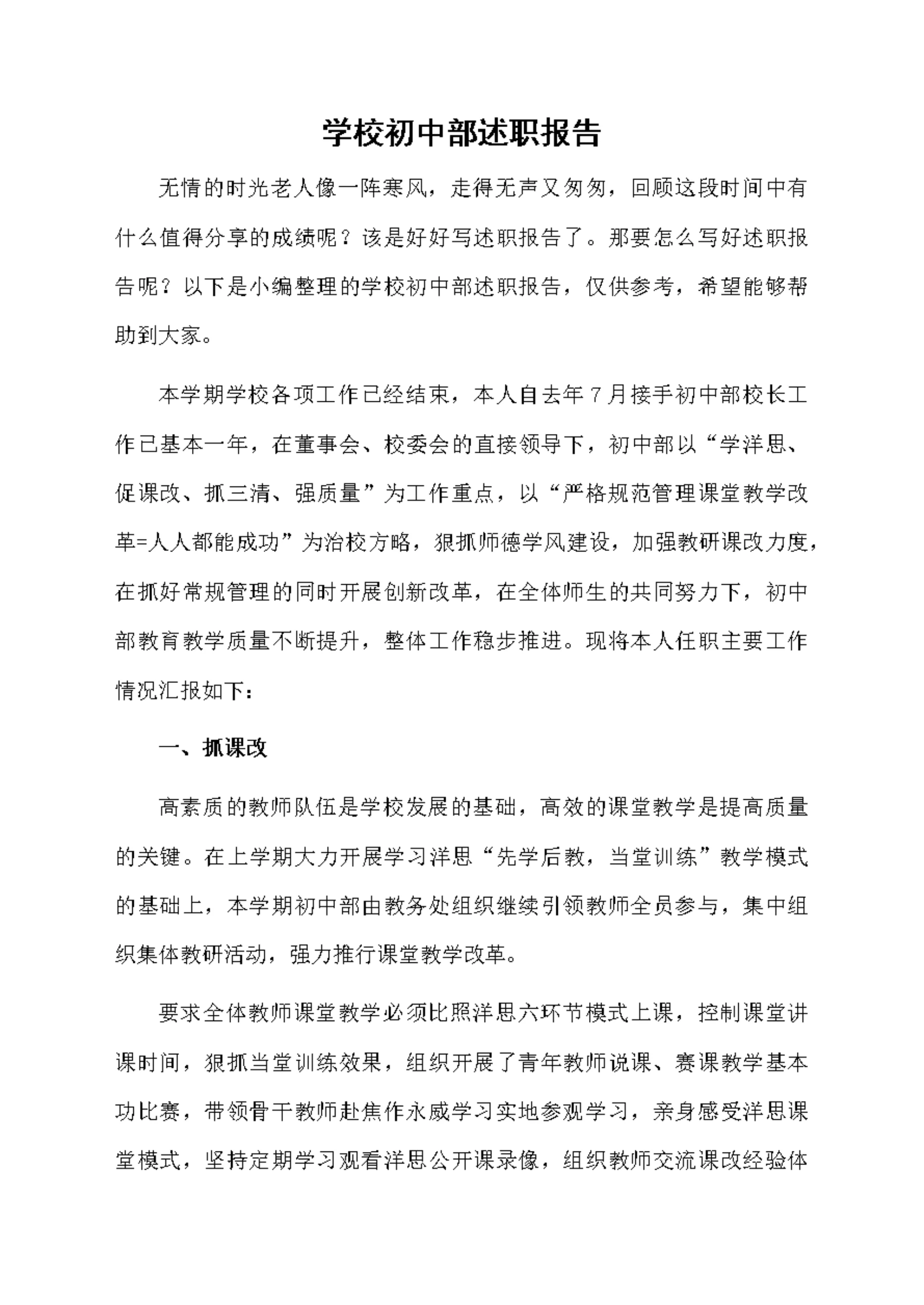 学校初中部述职报告

无情的时光老人像一阵寒风，走得无声又匆匆，回顾这段时间中有什么值得分享的成绩呢？该是好好写述职报告了。那要怎么写好述职报告呢？以下是小编整理的学校初中部述职报告，仅供参考，希望能够帮助到大家。

本学期学校各项工作已经结束，本人自去年7月接手初中部校长工作已基本一年，在董事会、校委会的直接领导下，初中部以“学洋思、促课改、抓三清、强质量”为工作重点，以“严格规范管理课堂教学改革=人人都能成功”为治校方略，狠抓师德学风建设，加强教研课改力度，在抓好常规管理的同时开展创新改革，在全体师生的共同努力下，初中部教育教学质量不断提升，整体工作稳步推进。现将本人任职主要工作情况汇报如下：

一、抓课改

高素质的教师队伍是学校发展的基础，高效的课堂教学是提高质量的关键。在上学期大力开展学习洋思“先学后教，当堂训练”教学模式的基础上，本学期初中部由教务处组织继续引领教师全员参与，集中组织集体教研活动，强力推行课堂教学改革。

要求全体教师课堂教学必须比照洋思六环节模式上课，控制课堂讲课时间，狠抓当堂训练效果，组织开展了青年教师说课、赛课教学基本功比赛，带领骨干教师赴焦作永威学习实地参观学习，亲身感受洋思课堂模式，坚持定期学习观看洋思公开课录像，组织教师交流课改经验体